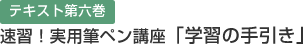 テキスト第六巻

速習！実用筆ペン講座「学習の手引き」